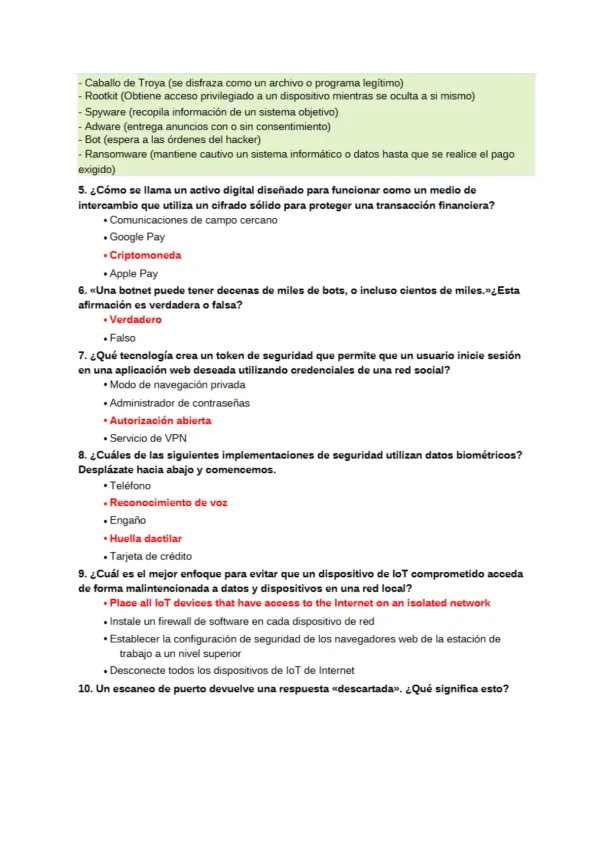 - Caballo de Troya (se disfraza como un archivo o programa legítimo)
- Rootkit (Obtiene acceso privilegiado a un dispositivo mientras se oculta a si mismo)
- Spyware (recopila información de un sistema objetivo)
- Adware (entrega anuncios con o sin consentimiento)
- Bot (espera a las órdenes del hacker)
- Ransomware (mantiene cautivo un sistema informático o datos hasta que se realice el pago exigido)

5. ¿Cómo se llama un activo digital diseñado para funcionar como un medio de intercambio que utiliza un cifrado sólido para proteger una transacción financiera?
• Comunicaciones de campo cercano
• Google Pay
• Criptomoneda
• Apple Pay

6. «Una botnet puede tener decenas de miles de bots, o incluso cientos de miles.»¿Esta afirmación es verdadera o falsa?
• Verdadero
• Falso

7. ¿Qué tecnología crea un token de seguridad que permite que un usuario inicie sesión en una aplicación web deseada utilizando credenciales de una red social?
• Modo de navegación privada
• Administrador de contraseñas
• Autorización abierta
• Servicio de VPN

8. ¿Cuáles de las siguientes implementaciones de seguridad utilizan datos biométricos? Desplázate hacia abajo y comencemos.
• Teléfono
• Reconocimiento de voz
• Engaño
• Huella dactilar
• Tarjeta de crédito

9. ¿Cuál es el mejor enfoque para evitar que un dispositivo de IoT comprometido acceda de forma malintencionada a datos y dispositivos en una red local?
• Place all IoT devices that have access to the Internet on an isolated network
• Instale un firewall de software en cada dispositivo de red
• Establecer la configuración de seguridad de los navegadores web de la estación de trabajo a un nivel superior
• Desconecte todos los dispositivos de IoT de Internet

10. Un escaneo de puerto devuelve una respuesta «descartada». ¿Qué significa esto?